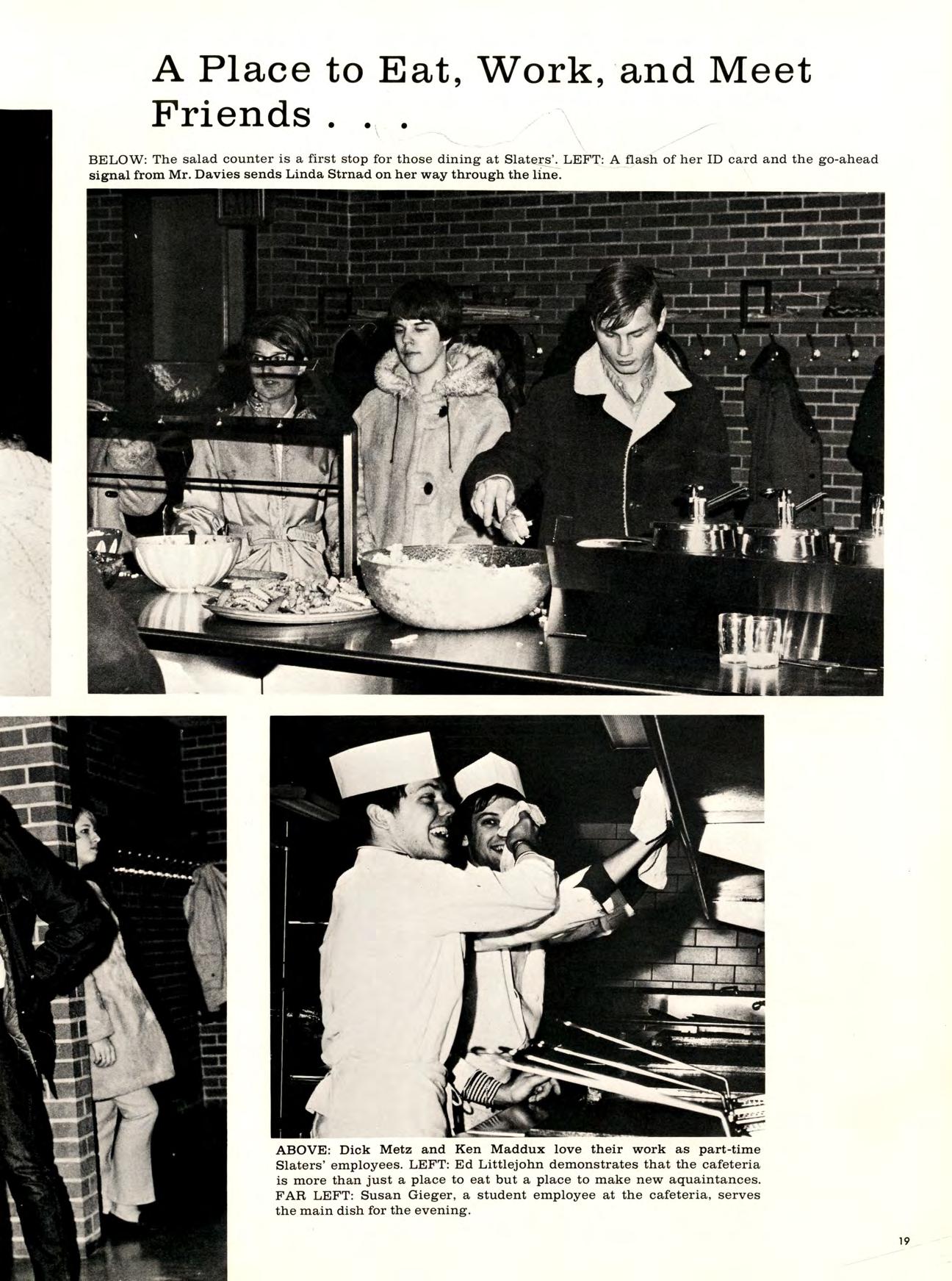 A Place to Eat, Work, and Meet Friends . . .

BELOW: The salad counter is a first stop for those dining at Slaters'. LEFT: A flash of her ID card and the go-ahead signal from Mr. Davies sends Linda Strnad on her way through the line.

ABOVE: Dick Metz and Ken Maddux love their work as part-time Slaters' employees. LEFT: Ed Littlejohn demonstrates that the cafeteria is more than just a place to eat but a place to make new aquaintances. FAR LEFT: Susan Gieger, a student employee at the cafeteria, serves the main dish for the evening.

19